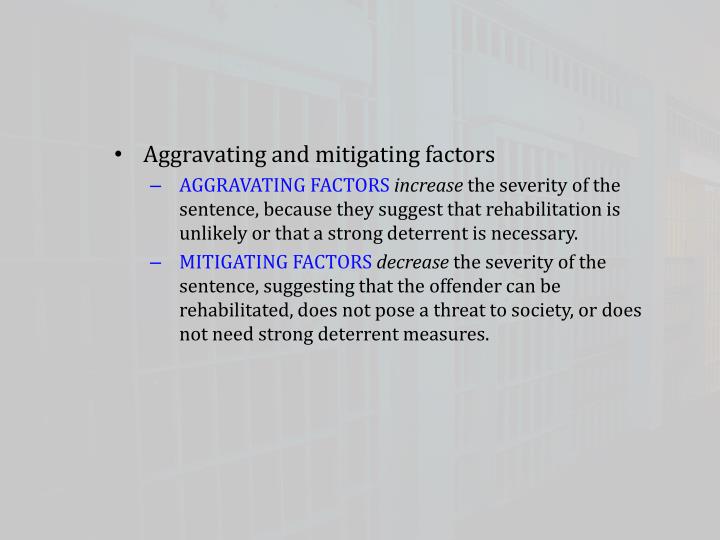 • Aggravating and mitigating factors

– AGGRAVATING FACTORS increase the severity of the sentence, because they suggest that rehabilitation is unlikely or that a strong deterrent is necessary.

– MITIGATING FACTORS decrease the severity of the sentence, suggesting that the offender can be rehabilitated, does not pose a threat to society, or does not need strong deterrent measures.